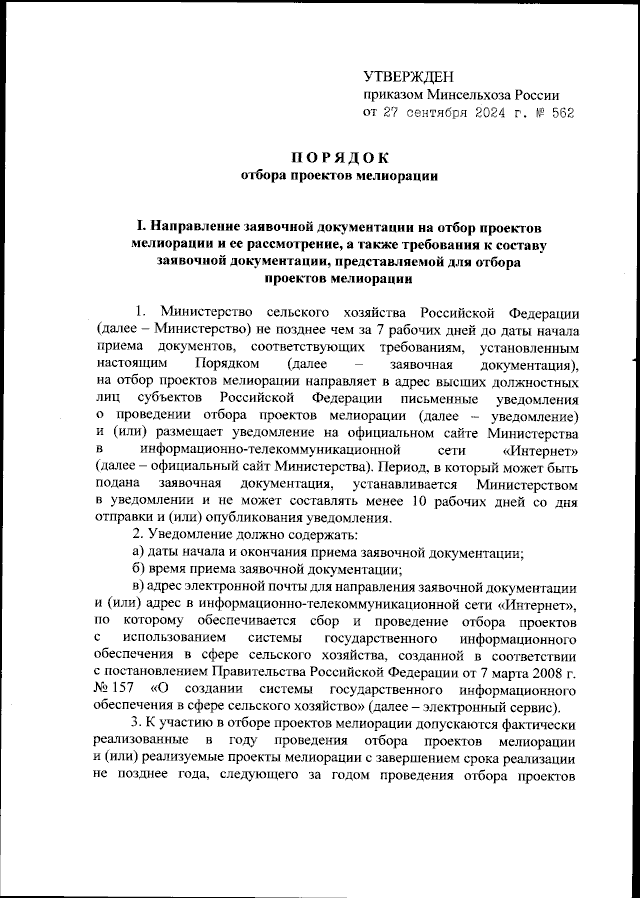 УТВЕРЖДЕН
приказом Минсельхоза России
от 27 сентября 2024 г. № 562

ПОРЯДОК
отбора проектов мелиорации

I. Направление заявочной документации на отбор проектов мелиорации и ее рассмотрение, а также требования к составу заявочной документации, представляемой для отбора проектов мелиорации

1. Министерство сельского хозяйства Российской Федерации (далее – Министерство) не позднее чем за 7 рабочих дней до даты начала приема документов, соответствующих требованиям, установленным настоящим Порядком (далее – заявочная документация), на отбор проектов мелиорации направляет в адрес высших должностных лиц субъектов Российской Федерации письменные уведомления о проведении отбора проектов мелиорации (далее – уведомление) и (или) размещает уведомление на официальном сайте Министерства в информационно-телекоммуникационной сети «Интернет» (далее – официальный сайт Министерства). Период, в который может быть подана заявочная документация, устанавливается Министерством в уведомлении и не может составлять менее 10 рабочих дней со дня отправки и (или) опубликования уведомления.

2. Уведомление должно содержать:

а) даты начала и окончания приема заявочной документации;

б) время приема заявочной документации;

в) адрес электронной почты для направления заявочной документации и (или) адрес в информационно-телекоммуникационной сети «Интернет», по которому обеспечивается сбор и проведение отбора проектов с использованием системы государственного информационного обеспечения в сфере сельского хозяйства, созданной в соответствии с постановлением Правительства Российской Федерации от 7 марта 2008 г. № 157 «О создании системы государственного информационного обеспечения в сфере сельского хозяйство» (далее – электронный сервис).

3. К участию в отборе проектов мелиорации допускаются фактически реализованные в году проведения отбора проектов мелиорации и (или) реализуемые проекты мелиорации с завершением срока реализации не позднее года, следующего за годом проведения отбора проектов